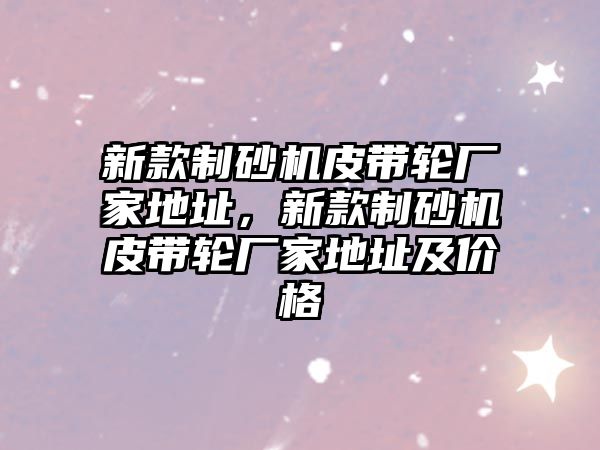 新款制砂机皮带轮厂家地址，新款制砂机皮带轮厂家地址及价格